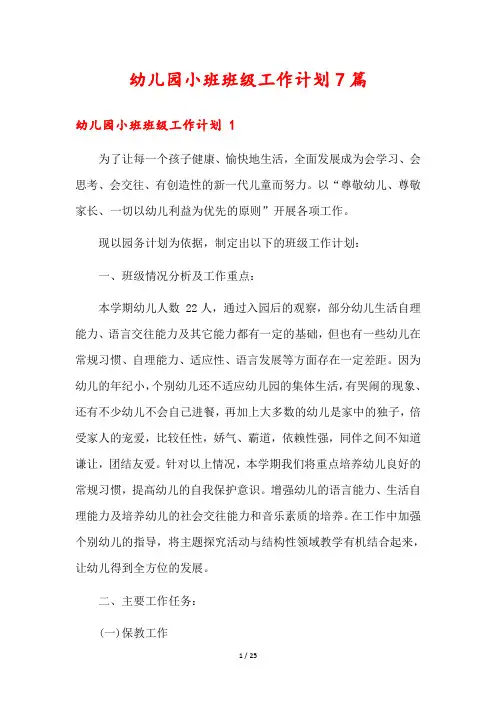 幼儿园小班班级工作计划7篇

幼儿园小班班级工作计划 1

为了让每一个孩子健康、愉快地生活，全面发展成为会学习、会思考、会交往、有创造性的新一代儿童而努力。以“尊敬幼儿、尊敬家长、一切以幼儿利益为优先的原则”开展各项工作。

现以园务计划为依据，制定出以下的班级工作计划：

一、班级情况分析及工作重点：

本学期幼儿人数 22 人，通过入园后的观察，部分幼儿生活自理能力、语言交往能力及其它能力都有一定的基础，但也有一些幼儿在常规习惯、自理能力、适应性、语言发展等方面存在一定差距。因为幼儿的年纪小，个别幼儿还不适应幼儿园的集体生活，有哭闹的现象、还有不少幼儿不会自己进餐，再加上大多数的幼儿是家中的独子，倍受家人的宠爱，比较任性，娇气、霸道，依赖性强，同伴之间不知道谦让，团结友爱。针对以上情况，本学期我们将重点培养幼儿良好的常规习惯，提高幼儿的自我保护意识。增强幼儿的语言能力、生活自理能力及培养幼儿的社会交往能力和音乐素质的培养。在工作中加强个别幼儿的指导，将主题探究活动与结构性领域教学有机结合起来，让幼儿得到全方位的发展。

二、主要工作任务：

(一)保教工作

1 / 25